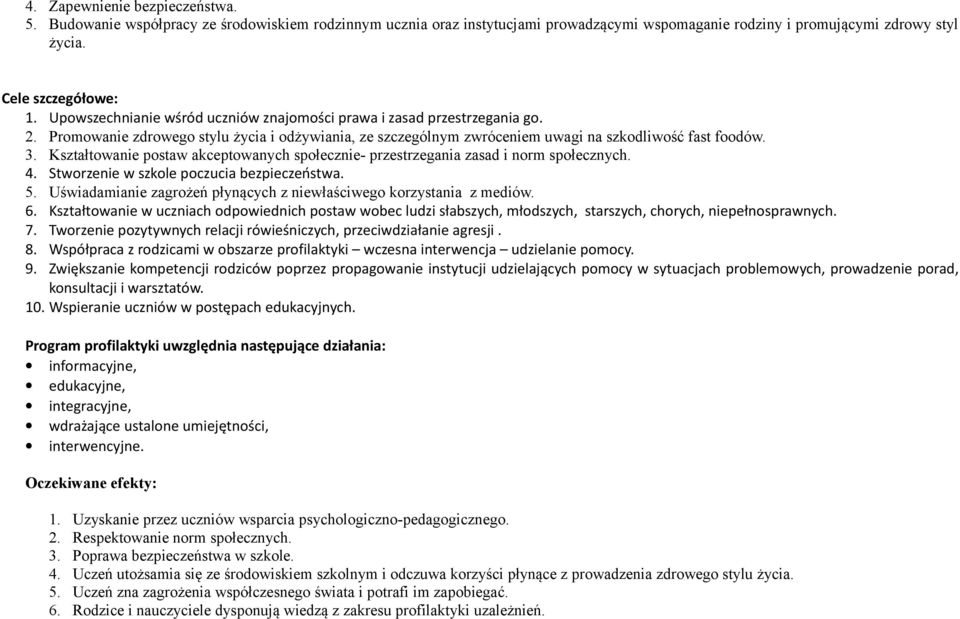 4. Zapewnienie bezpieczeństwa.
5. Budowanie współpracy ze środowiskiem rodzinnym ucznia oraz instytucjami prowadzącymi wspomaganie rodziny i promującymi zdrowy styl życia.

Cele szczegółowe:
1. Upowszechnianie wśród uczniów znajomości prawa i zasad przestrzegania go.
2. Promowanie zdrowego stylu życia i odżywiania, ze szczególnym zwróceniem uwagi na szkodliwość fast foodów.
3. Kształtowanie postaw akceptowanych społecznie- przestrzegania zasad i norm społecznych.
4. Stworzenie w szkole poczucia bezpieczeństwa.
5. Uświadamianie zagrożeń płynących z niewłaściwego korzystania z mediów.
6. Kształtowanie w uczniach odpowiednich postaw wobec ludzi słabszych, młodszych, starszych, chorych, niepełnosprawnych.
7. Tworzenie pozytywnych relacji rówieśniczych, przeciwdziałanie agresji .
8. Współpraca z rodzicami w obszarze profilaktyki – wczesna interwencja – udzielanie pomocy.
9. Zwiększanie kompetencji rodziców poprzez propagowanie instytucji udzielających pomocy w sytuacjach problemowych, prowadzenie porad, konsultacji i warsztatów.
10. Wspieranie uczniów w postępach edukacyjnych.

Program profilaktyki uwzględnia następujące działania:
• informacyjne,
• edukacyjne,
• integracyjne,
• wdrażające ustalone umiejętności,
• interwencyjne.

Oczekiwane efekty:

1. Uzyskanie przez uczniów wsparcia psychologiczno-pedagogicznego.
2. Respektowanie norm społecznych.
3. Poprawa bezpieczeństwa w szkole.
4. Uczeń utożsamia się ze środowiskiem szkolnym i odczuwa korzyści płynące z prowadzenia zdrowego stylu życia.
5. Uczeń zna zagrożenia współczesnego świata i potrafi im zapobiegać.
6. Rodzice i nauczyciele dysponują wiedzą z zakresu profilaktyki uzależnień.